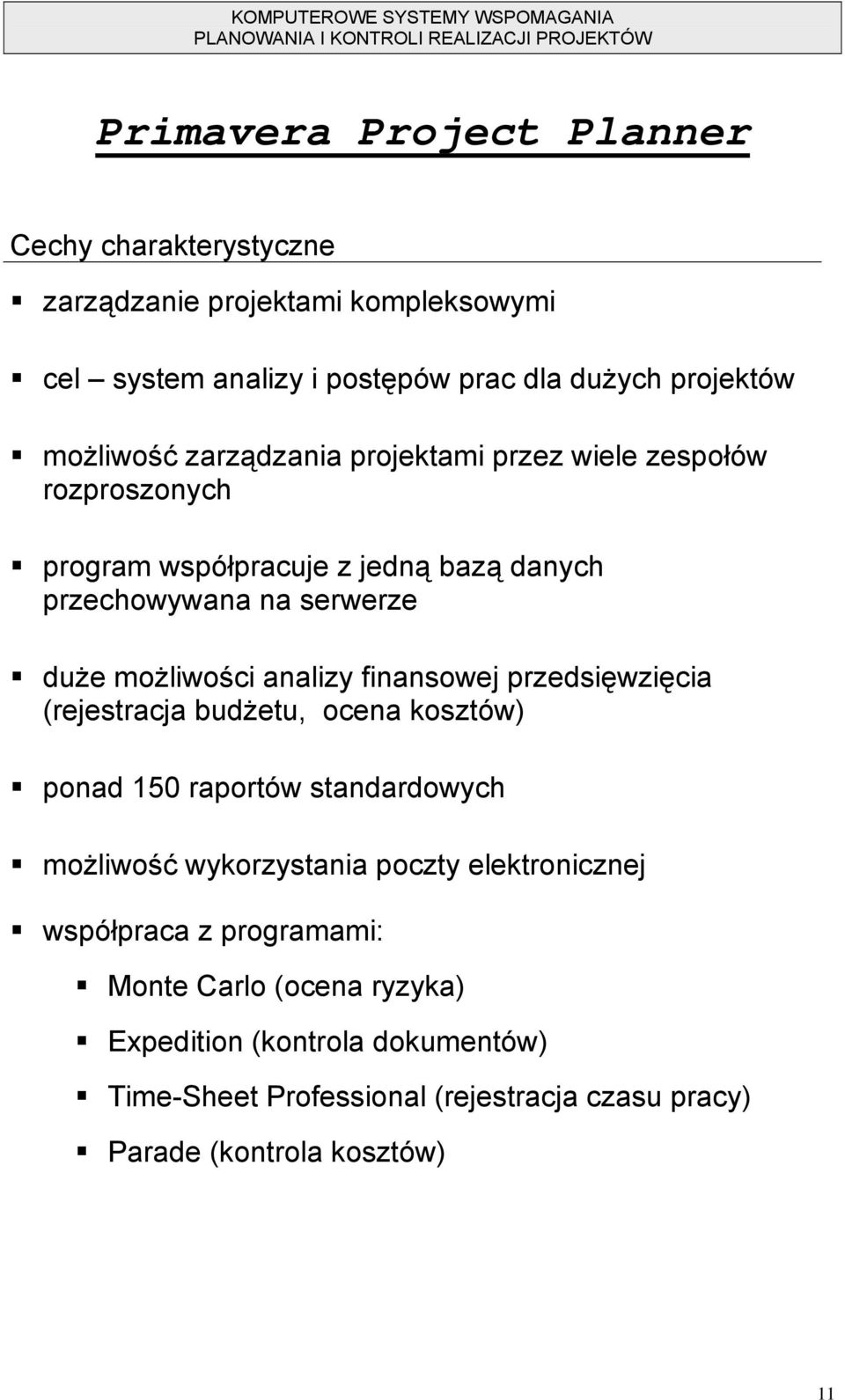 KOMPUTEROWE SYSTEMY WSPOMAGANIA
PLANOWANIA I KONTROLI REALIZACJI PROJEKTÓW

Primavera Project Planner

Cechy charakterystyczne

▪ zarządzanie projektami kompleksowymi

▪ cel – system analizy i postępów prac dla dużych projektów

▪ możliwość zarządzania projektami przez wiele zespołów rozproszonych

▪ program współpracuje z jedną bazą danych przechowywana na serwerze

▪ duże możliwości analizy finansowej przedsięwzięcia (rejestracja budżetu, ocena kosztów)

▪ ponad 150 raportów standardowych

▪ możliwość wykorzystania poczty elektronicznej

▪ współpraca z programami:

▪ Monte Carlo (ocena ryzyka)

▪ Expedition (kontrola dokumentów)

▪ Time-Sheet Professional (rejestracja czasu pracy)

▪ Parade (kontrola kosztów)

11